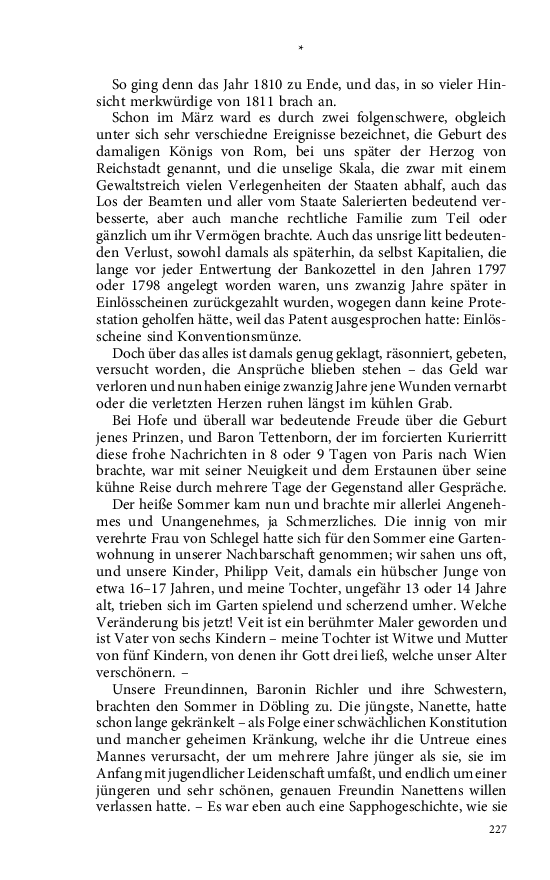 *

So ging denn das Jahr 1810 zu Ende, und das, in so vieler Hinsicht merkwürdige von 1811 brach an.

Schon im März ward es durch zwei folgenschwere, obgleich unter sich sehr verschiedne Ereignisse bezeichnet, die Geburt des damaligen Königs von Rom, bei uns später der Herzog von Reichstadt genannt, und die unselige Skala, die zwar mit einem Gewaltstreich vielen Verlegenheiten der Staaten abhalf, auch das Los der Beamten und aller vom Staate Salerierten bedeutend verbesserte, aber auch manche rechtliche Familie zum Teil oder gänzlich um ihr Vermögen brachte. Auch das unsrige litt bedeutenden Verlust, sowohl damals als späterhin, da selbst Kapitalien, die lange vor jeder Entwertung der Bankozettel in den Jahren 1797 oder 1798 angelegt worden waren, uns zwanzig Jahre später in Einlösscheinen zurückgezahlt wurden, wogegen dann keine Protestation geholfen hätte, weil das Patent ausgesprochen hatte: Einlösscheine sind Konventionsmünze.

Doch über das alles ist damals genug geklagt, räsonniert, gebeten, versucht worden, die Ansprüche blieben stehen – das Geld war verloren und nun haben einige zwanzig Jahre jene Wunden vernarbt oder die verletzten Herzen ruhen längst im kühlen Grab.

Bei Hofe und überall war bedeutende Freude über die Geburt jenes Prinzen, und Baron Tettenborn, der im forcierten Kurierritt diese frohe Nachrichten in 8 oder 9 Tagen von Paris nach Wien brachte, war mit seiner Neuigkeit und dem Erstaunen über seine kühne Reise durch mehrere Tage der Gegenstand aller Gespräche.

Der heiße Sommer kam nun und brachte mir allerlei Angenehmes und Unangenehmes, ja Schmerzliches. Die innig von mir verehrte Frau von Schlegel hatte sich für den Sommer eine Gartenwohnung in unserer Nachbarschaft genommen; wir sahen uns oft, und unsere Kinder, Philipp Veit, damals ein hübscher Junge von etwa 16–17 Jahren, und meine Tochter, ungefähr 13 oder 14 Jahre alt, trieben sich im Garten spielend und scherzend umher. Welche Veränderung bis jetzt! Veit ist ein berühmter Maler geworden und ist Vater von sechs Kindern – meine Tochter ist Witwe und Mutter von fünf Kindern, von denen ihr Gott drei ließ, welche unser Alter verschönern. –

Unsere Freundinnen, Baronin Richler und ihre Schwestern, brachten den Sommer in Döbling zu. Die jüngste, Nanette, hatte schon lange gekränkelt – als Folge einer schwächlichen Konstitution und mancher geheimen Kränkung, welche ihr die Untreue eines Mannes verursacht, der um mehrere Jahre jünger als sie, sie im Anfang mit jugendlicher Leidenschaft umfaßt, und endlich um einer jüngeren und sehr schönen, genauen Freundin Nanettens willen verlassen hatte. – Es war eben auch eine Sapphogeschichte, wie sie

227